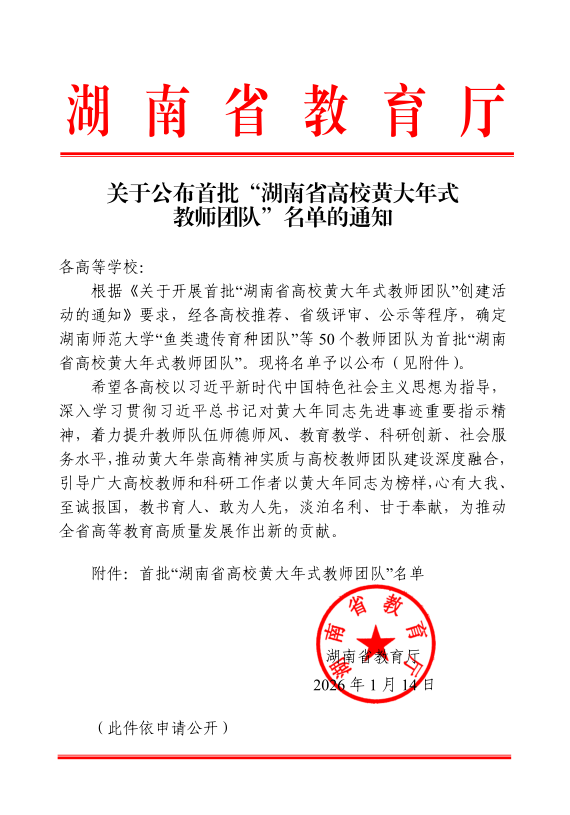 湖南省教育厅

关于公布首批“湖南省高校黄大年式教师团队”名单的通知

各高等学校：

根据《关于开展首批“湖南省高校黄大年式教师团队”创建活动的通知》要求，经各高校推荐、省级评审、公示等程序，确定湖南师范大学“鱼类遗传育种团队”等50个教师团队为首批“湖南省高校黄大年式教师团队”。现将名单予以公布（见附件）。

希望各高校以习近平新时代中国特色社会主义思想为指导，深入学习贯彻习近平总书记对黄大年同志先进事迹重要指示精神，着力提升教师队伍师德师风、教育教学、科研创新、社会服务水平，推动黄大年崇高精神实质与高校教师团队建设深度融合，引导广大高校教师和科研工作者以黄大年同志为榜样，心有大我、至诚报国，教书育人、敢为人先，淡泊名利、甘于奉献，为推动全省高等教育高质量发展作出新的贡献。

附件：首批“湖南省高校黄大年式教师团队”名单

湖南省教育厅

湖南省教育厅
2026年1月14日

（此件依申请公开）